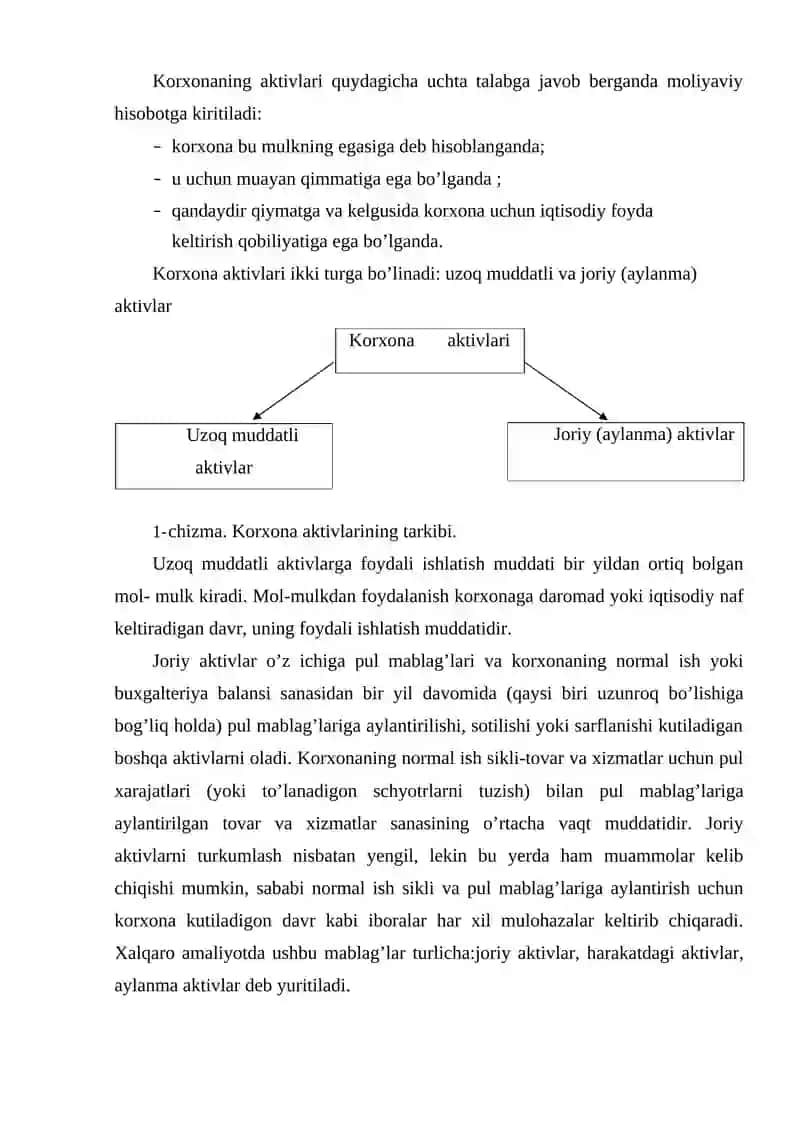 Korxonaning aktivlari quydagicha uchta talabga javob berganda moliyaviy hisobotga kiritiladi:

- korxona bu mulkning egasiga deb hisoblanganda;
- u uchun muayan qimmatiga ega bo’lganda ;
- qandaydir qiymatga va kelgusida korxona uchun iqtisodiy foyda keltirish qobiliyatiga ega bo’lganda.

Korxona aktivlari ikki turga bo’linadi: uzoq muddatli va joriy (aylanma) aktivlar

Korxona aktivlari

Uzoq muddatli aktivlar

Joriy (aylanma) aktivlar

1-chizma. Korxona aktivlarining tarkibi.

Uzoq muddatli aktivlarga foydali ishlatish muddati bir yildan ortiq bolgan mol- mulk kiradi. Mol-mulkdan foydalanish korxonaga daromad yoki iqtisodiy naf keltiradigan davr, uning foydali ishlatish muddatidir.

Joriy aktivlar o’z ichiga pul mablag’lari va korxonaning normal ish yoki buxgalteriya balansi sanasidan bir yil davomida (qaysi biri uzunroq bo’lishiga bog’liq holda) pul mablag’lariga aylantirilishi, sotilishi yoki sarflanishi kutiladigan boshqa aktivlarni oladi. Korxonaning normal ish sikli-tovar va xizmatlar uchun pul xarajatlari (yoki to’lanadigon schyotrlarni tuzish) bilan pul mablag’lariga aylantirilgan tovar va xizmatlar sanasining o’rtacha vaqt muddatidir. Joriy aktivlarni turkumlash nisbatan yengil, lekin bu yerda ham muammolar kelib chiqishi mumkin, sababi normal ish sikli va pul mablag’lariga aylantirish uchun korxona kutiladigon davr kabi iboralar har xil mulohazalar keltirib chiqaradi. Xalqaro amaliyotda ushbu mablag’lar turlicha:joriy aktivlar, harakatdagi aktivlar, aylanma aktivlar deb yuritiladi.